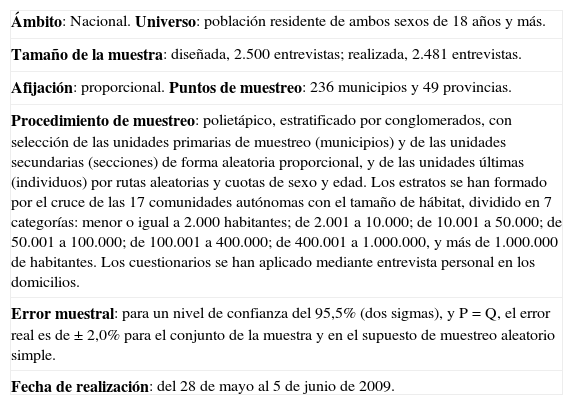 Ámbito: Nacional. Universo: población residente de ambos sexos de 18 años y más.

Tamaño de la muestra: diseñada, 2.500 entrevistas; realizada, 2.481 entrevistas.

Afijación: proporcional. Puntos de muestreo: 236 municipios y 49 provincias.

Procedimiento de muestreo: polietápico, estratificado por conglomerados, con selección de las unidades primarias de muestreo (municipios) y de las unidades secundarias (secciones) de forma aleatoria proporcional, y de las unidades últimas (individuos) por rutas aleatorias y cuotas de sexo y edad. Los estratos se han formado por el cruce de las 17 comunidades autónomas con el tamaño de hábitat, dividido en 7 categorías: menor o igual a 2.000 habitantes; de 2.001 a 10.000; de 10.001 a 50.000; de 50.001 a 100.000; de 100.001 a 400.000; de 400.001 a 1.000.000, y más de 1.000.000 de habitantes. Los cuestionarios se han aplicado mediante entrevista personal en los domicilios.

Error muestral: para un nivel de confianza del 95,5% (dos sigmas), y P = Q, el error real es de ± 2,0% para el conjunto de la muestra y en el supuesto de muestreo aleatorio simple.

Fecha de realización: del 28 de mayo al 5 de junio de 2009.